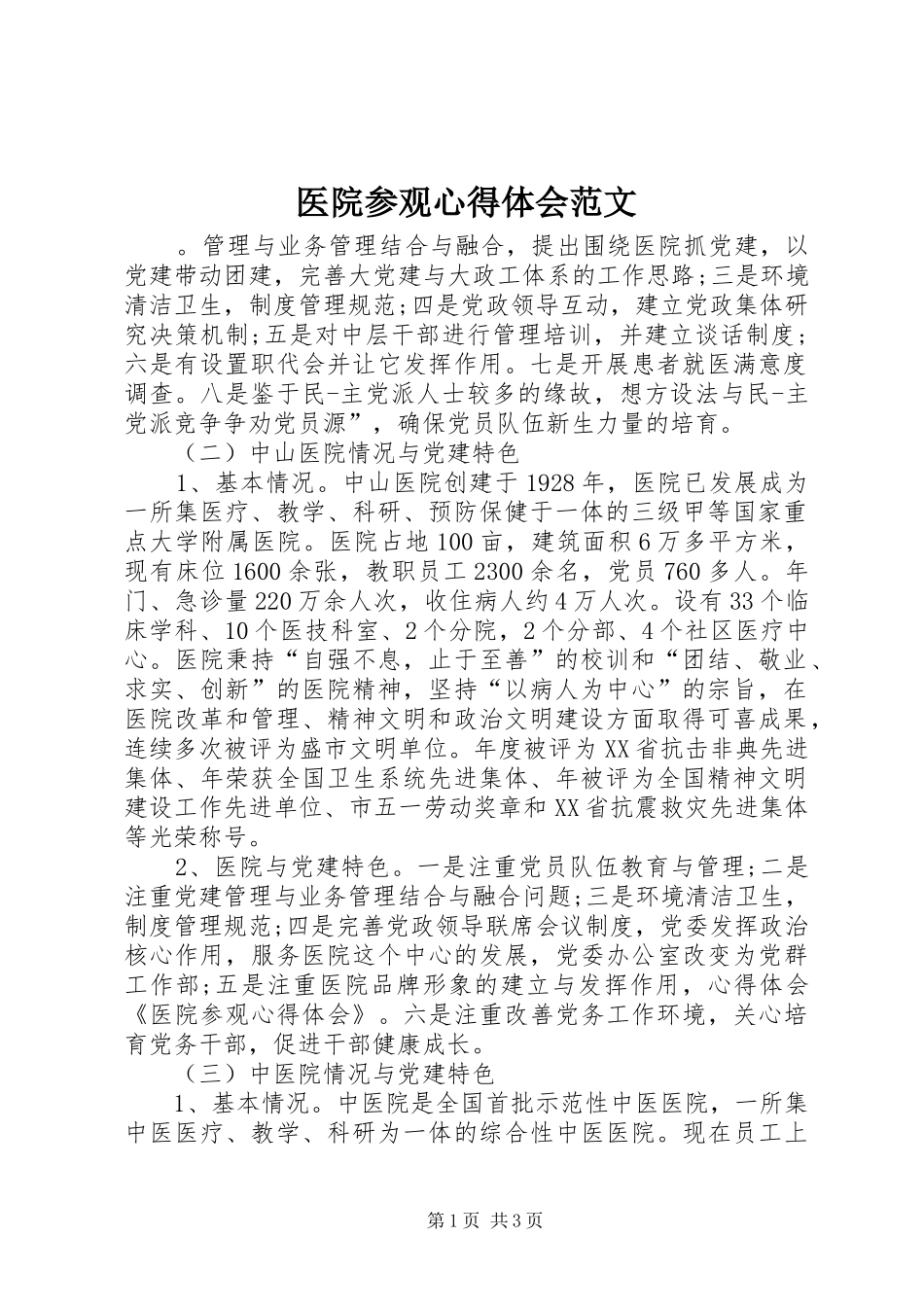 医院参观心得体会范文

。管理与业务管理结合与融合，提出围绕医院抓党建，以党建带动团建，完善大党建与大政工体系的工作思路;三是环境清洁卫生，制度管理规范;四是党政领导互动，建立党政集体研究决策机制;五是对中层干部进行管理培训，并建立谈话制度;六是有设置职代会并让它发挥作用。七是开展患者就医满意度调查。八是鉴于民-主党派人士较多的缘故，想方设法与民-主党派竞争争劝党员源”，确保党员队伍新生力量的培育。

（二）中山医院情况与党建特色

1、基本情况。中山医院创建于1928年，医院已发展成为一所集医疗、教学、科研、预防保健于一体的三级甲等国家重点大学附属医院。医院占地100亩，建筑面积6万多平方米，现有床位1600余张，教职员工2300余名，党员760多人。年门、急诊量220万余人次，收住病人约4万人次。设有33个临床学科、10个医技科室、2个分院，2个分部、4个社区医疗中心。医院秉持“自强不息，止于至善”的校训和“团结、敬业、求实、创新”的医院精神，坚持“以病人为中心”的宗旨，在医院改革和管理、精神文明和政治文明建设方面取得可喜成果，连续多次被评为盛市文明单位。年度被评为XX省抗击非典先进集体、年荣获全国卫生系统先进集体、年被评为全国精神文明建设工作先进单位、市五一劳动奖章和XX省抗震救灾先进集体等光荣称号。

2、医院与党建特色。一是注重党员队伍教育与管理;二是注重党建管理与业务管理结合与融合问题;三是环境清洁卫生，制度管理规范;四是完善党政领导联席会议制度，党委发挥政治核心作用，服务医院这个中心的发展，党委办公室改变为党群工作部;五是注重医院品牌形象的建立与发挥作用，心得体会《医院参观心得体会》。六是注重改善党务工作环境，关心培育党务干部，促进干部健康成长。

（三）中医院情况与党建特色

1、基本情况。中医院是全国首批示范性中医医院，一所集中医医疗、教学、科研为一体的综合性中医医院。现在员工上

第1页 共3页